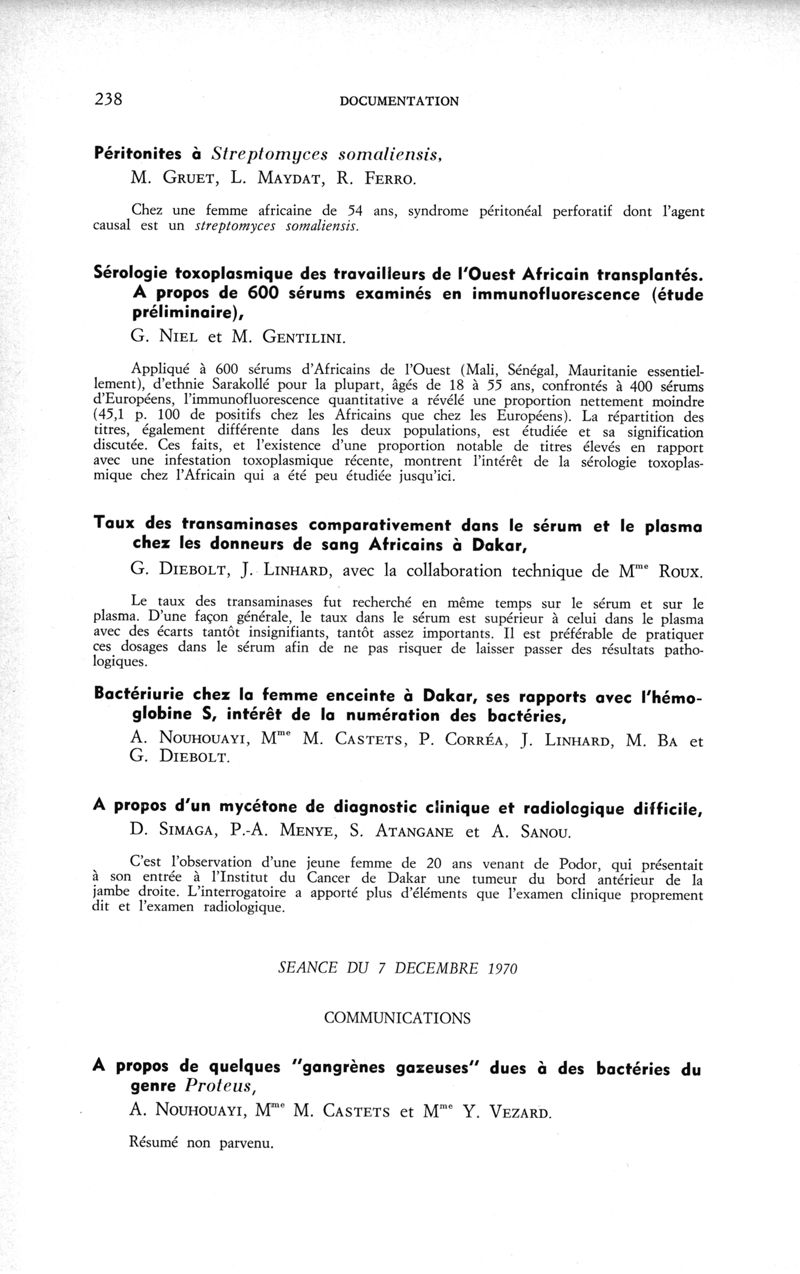 238 DOCUMENTATION

Péritonites à Streptomyces somaliensis,
M. Gruet, L. Maydat, R. Ferro.

Chez une femme africaine de 54 ans, syndrome péritonéal perforatif dont l'agent causal est un streptomyces somaliensis.

Sérologie toxoplasmique des travailleurs de l'Ouest Africain transplantés. A propos de 600 sérums examinés en immunofluorescence (étude préliminaire),
G. Niel et M. Gentilini.

Appliqué à 600 sérums d'Africains de l'Ouest (Mali, Sénégal, Mauritanie essentiellement), d'ethnie Sarakollé pour la plupart, âgés de 18 à 55 ans, confrontés à 400 sérums d'Européens, l'immunofluorescence quantitative a révélé une proportion nettement moindre (45,1 p. 100 de positifs chez les Africains que chez les Européens). La répartition des titres, également différente dans les deux populations, est étudiée et sa signification discutée. Ces faits, et l'existence d'une proportion notable de titres élevés en rapport avec une infestation toxoplasmique récente, montrent l'intérêt de la sérologie toxoplasmique chez l'Africain qui a été peu étudiée jusqu'ici.

Taux des transaminases comparativement dans le sérum et le plasma chez les donneurs de sang Africains à Dakar,
G. Diebolt, J. Linhard, avec la collaboration technique de M$^{me}$ Roux.

Le taux des transaminases fut recherché en même temps sur le sérum et sur le plasma. D'une façon générale, le taux dans le sérum est supérieur à celui dans le plasma avec des écarts tantôt insignifiants, tantôt assez importants. Il est préférable de pratiquer ces dosages dans le sérum afin de ne pas risquer de laisser passer des résultats pathologiques.

Bactériurie chez la femme enceinte à Dakar, ses rapports avec l'hémoglobine S, intérêt de la numération des bactéries,
A. Nouhouayi, M$^{me}$ M. Castets, P. Corréa, J. Linhard, M. Ba et G. Diebolt.

A propos d'un mycétone de diagnostic clinique et radiologique difficile,
D. Simaga, P.-A. Menye, S. Atangane et A. Sanou.

C'est l'observation d'une jeune femme de 20 ans venant de Podor, qui présentait à son entrée à l'Institut du Cancer de Dakar une tumeur du bord antérieur de la jambe droite. L'interrogatoire a apporté plus d'éléments que l'examen clinique proprement dit et l'examen radiologique.

SEANCE DU 7 DECEMBRE 1970

COMMUNICATIONS

A propos de quelques "gangrènes gazeuses" dues à des bactéries du genre Proteus,
A. Nouhouayi, M$^{me}$ M. Castets et M$^{me}$ Y. Vezard.

Résumé non parvenu.